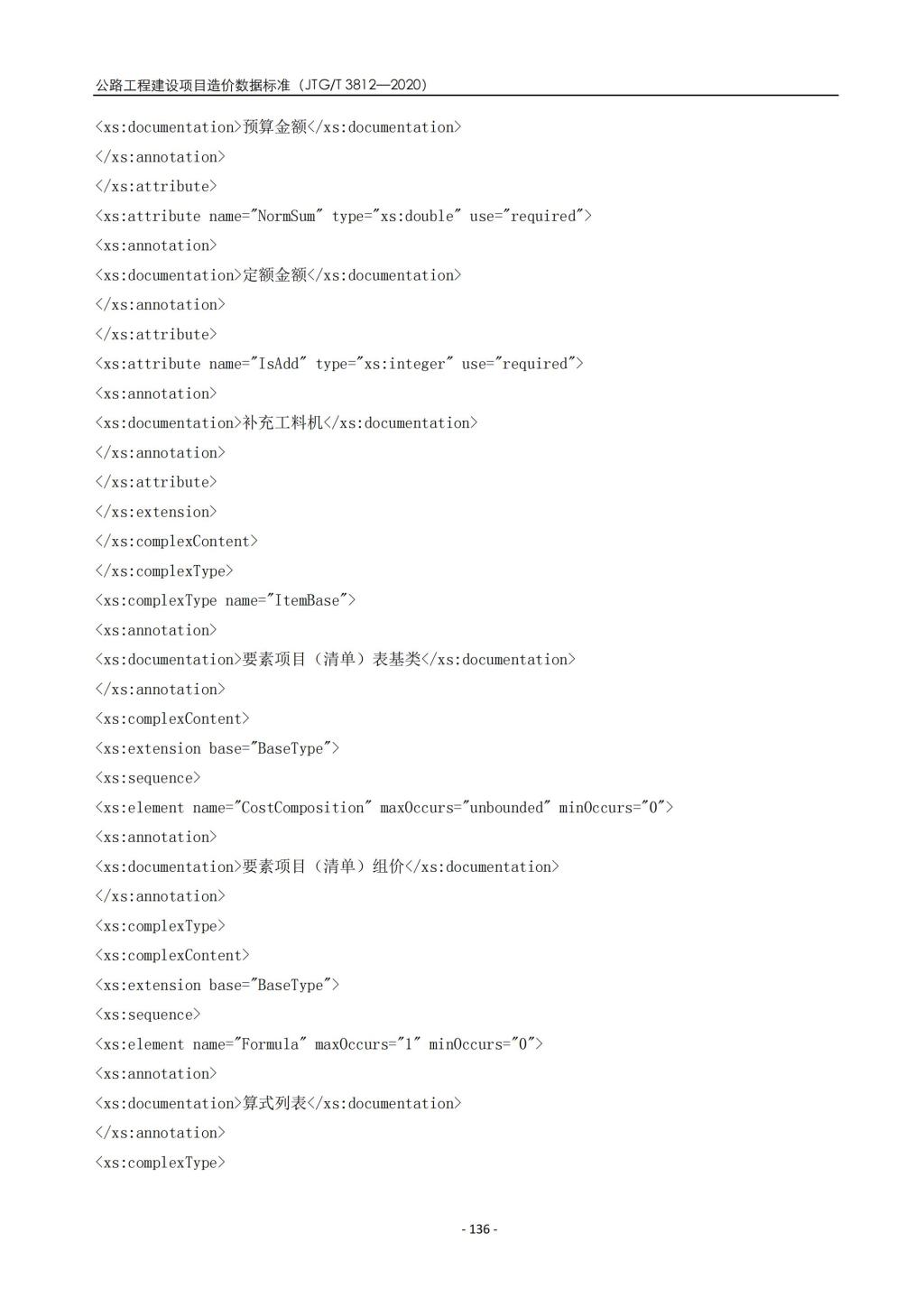 公路工程建设项目造价数据标准（JTG/T 3812—2020）

<xs:documentation>预算金额</xs:documentation>
</xs:annotation>
</xs:attribute>
<xs:attribute name="NormSum" type="xs:double" use="required">
<xs:annotation>
<xs:documentation>定额金额</xs:documentation>
</xs:annotation>
</xs:attribute>
<xs:attribute name="IsAdd" type="xs:integer" use="required">
<xs:annotation>
<xs:documentation>补充工料机</xs:documentation>
</xs:annotation>
</xs:attribute>
</xs:extension>
</xs:complexContent>
</xs:complexType>
<xs:complexType name="ItemBase">
<xs:annotation>
<xs:documentation>要素项目（清单）表基类</xs:documentation>
</xs:annotation>
<xs:complexContent>
<xs:extension base="BaseType">
<xs:sequence>
<xs:element name="CostComposition" maxOccurs="unbounded" minOccurs="0">
<xs:annotation>
<xs:documentation>要素项目（清单）组价</xs:documentation>
</xs:annotation>
<xs:complexType>
<xs:complexContent>
<xs:extension base="BaseType">
<xs:sequence>
<xs:element name="Formula" maxOccurs="1" minOccurs="0">
<xs:annotation>
<xs:documentation>算式列表</xs:documentation>
</xs:annotation>
<xs:complexType>

- 136 -